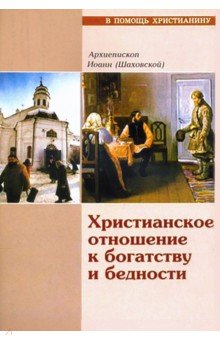 В ПОМОЩЬ ХРИСТИАНИНУ

Архиепископ
Иоанн (Шаховской)

Христианское отношение к богатству и бедности